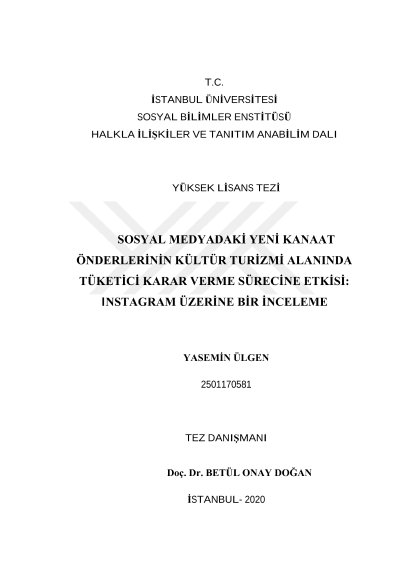 T.C.
İSTANBUL ÜNİVERSİTESİ
SOSYAL BİLİMLER ENSTİTÜSÜ
HALKLA İLİŞKİLER VE TANITIM ANABİLİM DALI

YÜKSEK LİSANS TEZİ

SOSYAL MEDYADAKİ YENİ KANAAT ÖNDERLERİNİN KÜLTÜR TURİZMİ ALANINDA TÜKETİCİ KARAR VERME SÜRECİNE ETKİSİ: INSTAGRAM ÜZERİNE BİR İNCELEME

YASEMİN ÜLGEN

2501170581

TEZ DANIŞMANI

Doç. Dr. BETÜL ONAY DOĞAN

İSTANBUL- 2020